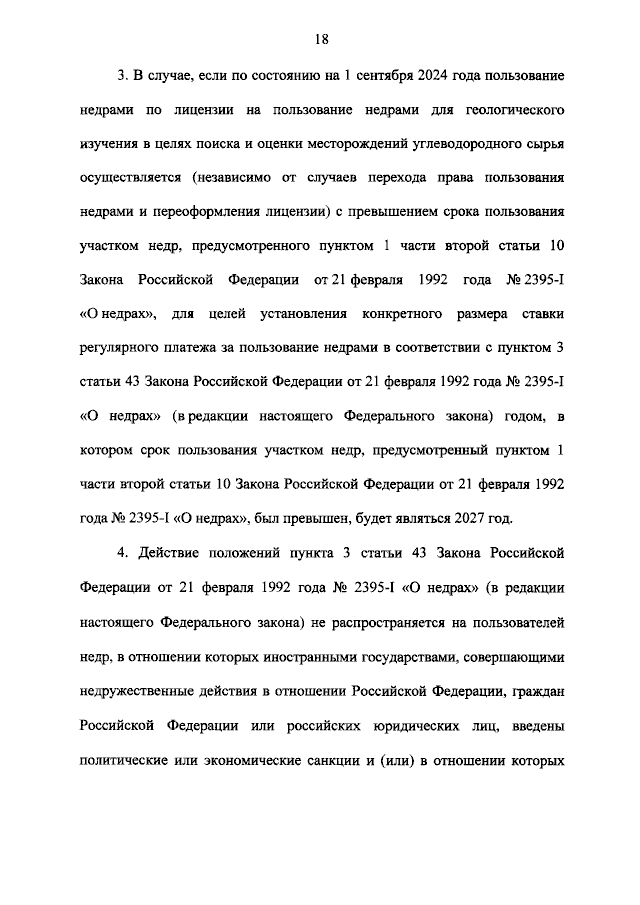 18

3. В случае, если по состоянию на 1 сентября 2024 года пользование недрами по лицензии на пользование недрами для геологического изучения в целях поиска и оценки месторождений углеводородного сырья осуществляется (независимо от случаев перехода права пользования недрами и переоформления лицензии) с превышением срока пользования участком недр, предусмотренного пунктом 1 части второй статьи 10 Закона Российской Федерации от 21 февраля 1992 года № 2395-I «О недрах», для целей установления конкретного размера ставки регулярного платежа за пользование недрами в соответствии с пунктом 3 статьи 43 Закона Российской Федерации от 21 февраля 1992 года № 2395-I «О недрах» (в редакции настоящего Федерального закона) годом, в котором срок пользования участком недр, предусмотренный пунктом 1 части второй статьи 10 Закона Российской Федерации от 21 февраля 1992 года № 2395-I «О недрах», был превышен, будет являться 2027 год.

4. Действие положений пункта 3 статьи 43 Закона Российской Федерации от 21 февраля 1992 года № 2395-I «О недрах» (в редакции настоящего Федерального закона) не распространяется на пользователей недр, в отношении которых иностранными государствами, совершающими недружественные действия в отношении Российской Федерации, граждан Российской Федерации или российских юридических лиц, введены политические или экономические санкции и (или) в отношении которых